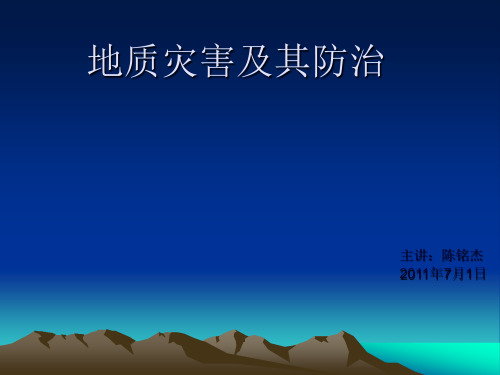 地质灾害及其防治

主讲：陈铭杰
2011年7月1日